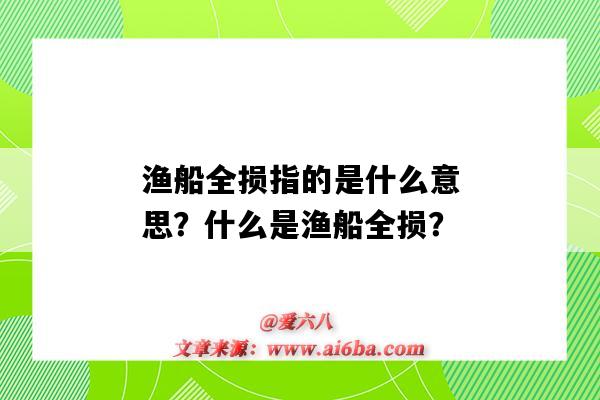 渔船全损指的是什么意思？什么是渔船全损？

@爱六八
文章来源：www.ai6ba.com